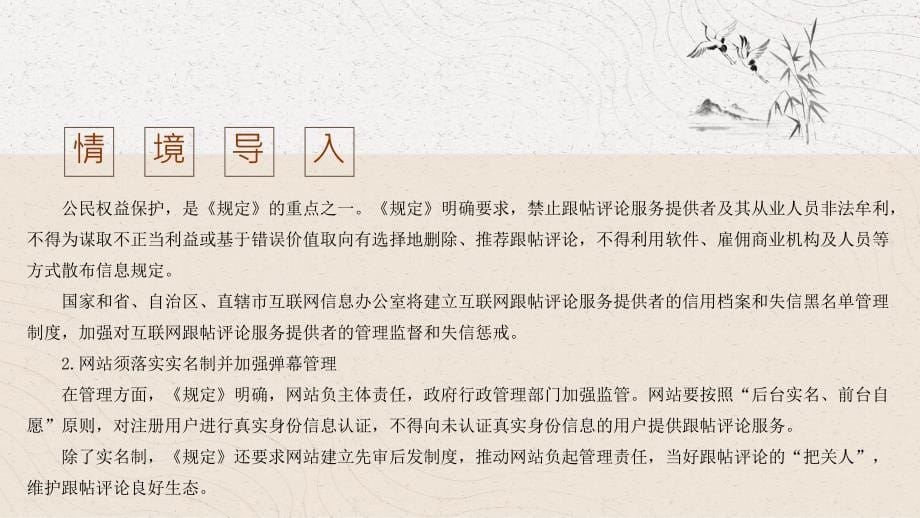 情 境 导 入

公民权益保护，是《规定》的重点之一。《规定》明确要求，禁止跟帖评论服务提供者及其从业人员非法牟利，不得为谋取不正当利益或基于错误价值取向有选择地删除、推荐跟帖评论，不得利用软件、雇佣商业机构及人员等方式散布信息规定。

国家和省、自治区、直辖市互联网信息办公室将建立互联网跟帖评论服务提供者的信用档案和失信黑名单管理制度，加强对互联网跟帖评论服务提供者的管理监督和失信惩戒。

2.网站须落实实名制并加强弹幕管理

在管理方面，《规定》明确，网站负主体责任，政府行政管理部门加强监管。网站要按照“后台实名、前台自愿”原则，对注册用户进行真实身份信息认证，不得向未认证真实身份信息的用户提供跟帖评论服务。

除了实名制，《规定》还要求网站建立先审后发制度，推动网站负起管理责任，当好跟帖评论的“把关人”，维护跟帖评论良好生态。